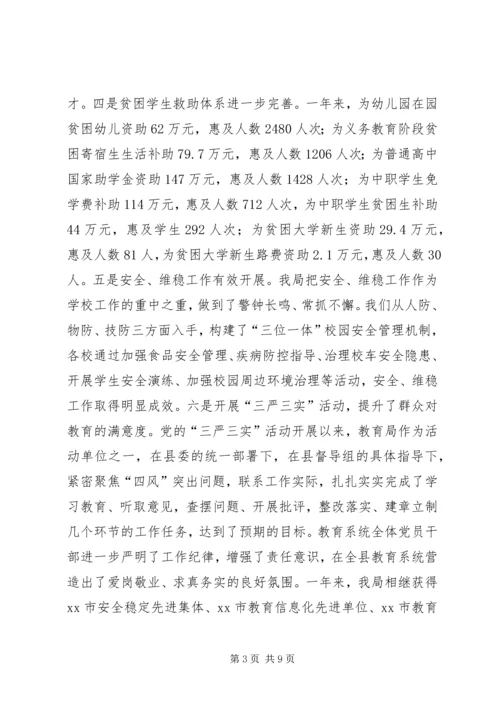 才。四是贫困学生救助体系进一步完善。一年来，为幼儿园在园贫困幼儿资助 62 万元，惠及人数 2480 人次；为义务教育阶段贫困寄宿生生活补助 79.7 万元，惠及人数 1206 人次；为普通高中国家助学金资助 147 万元，惠及人数 1428 人次；为中职学生免学费补助 114 万元，惠及人数 712 人次，为中职学生贫困生补助 44 万元，惠及学生 292 人次；为贫困大学新生资助 29.4 万元，惠及人数 81 人，为贫困大学新生路费资助 2.1 万元，惠及人数 30 人。五是安全、维稳工作有效开展。我局把安全、维稳工作作为学校工作的重中之重，做到了警钟长鸣、常抓不懈。我们从人防、物防、技防三方面入手，构建了“三位一体”校园安全管理机制，各校通过加强食品安全管理、疾病防控指导、治理校车安全隐患、开展学生安全演练、加强校园周边环境治理等活动，安全、维稳工作取得明显成效。六是开展“三严三实”活动，提升了群众对教育的满意度。党的“三严三实”活动开展以来，教育局作为活动单位之一，在县委的统一部署下，在县督导组的具体指导下，紧密聚焦“四风”突出问题，联系工作实际，扎扎实实完成了学习教育、听取意见，查摆问题、开展批评，整改落实、建章立制几个环节的工作任务，达到了预期的目标。教育系统全体党员干部进一步严明了工作纪律，增强了责任意识，在全县教育系统营造出了爱岗敬业、求真务实的良好氛围。一年来，我局相继获得 xx 市安全稳定先进集体、xx 市教育信息化先进单位、xx 市教育

第 3 页 共 9 页